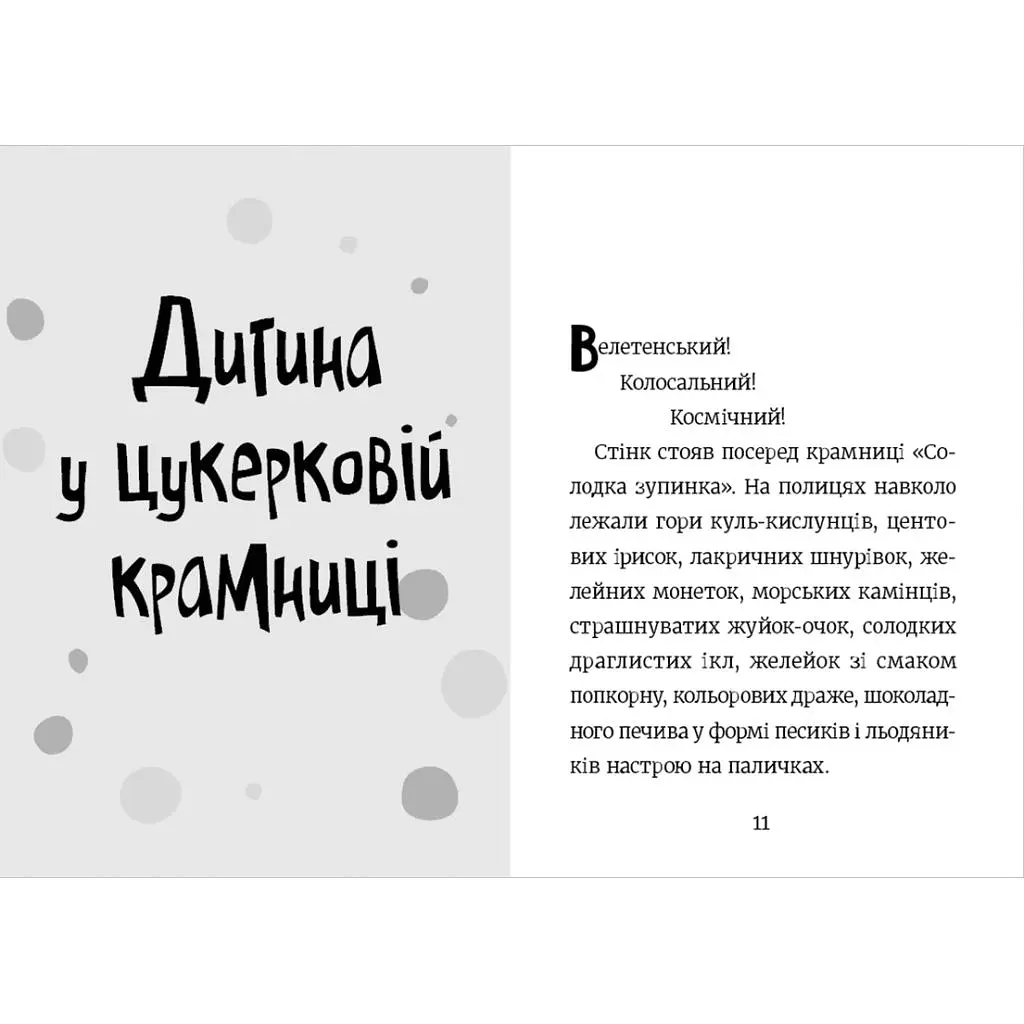 Дитина у цукерковій крамниці

Велетенський!

Колосальний!

Космічний!

Стінк стояв посеред крамниці «Солодка зупинка». На полицях навколо лежали гори куль-кислунців, центових ірисок, лакричних шнурівок, желейних монеток, морських камінців, страшнуватих жуйок-очок, солодких драглистих ікл, желейок зі смаком попкорну, кольорових драже, шоколадного печива у формі песиків і льодяників настрою на паличках.

11